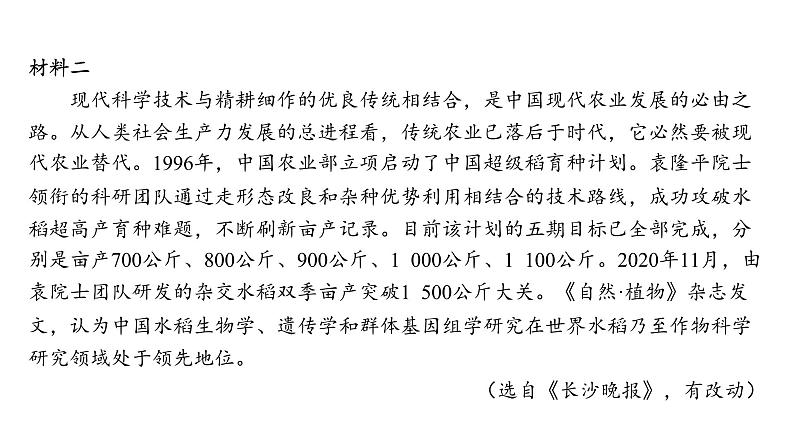 材料二

现代科学技术与精耕细作的优良传统相结合，是中国现代农业发展的必由之路。从人类社会生产力发展的总进程看，传统农业已落后于时代，它必然要被现代农业替代。1996年，中国农业部立项启动了中国超级稻育种计划。袁隆平院士领衔的科研团队通过走形态改良和杂种优势利用相结合的技术路线，成功攻破水稻超高产育种难题，不断刷新亩产记录。目前该计划的五期目标已全部完成，分别是亩产700公斤、800公斤、900公斤、1 000公斤、1 100公斤。2020年11月，由袁院士团队研发的杂交水稻双季亩产突破1 500公斤大关。《自然·植物》杂志发文，认为中国水稻生物学、遗传学和群体基因组学研究在世界水稻乃至作物科学研究领域处于领先地位。

（选自《长沙晚报》，有改动）